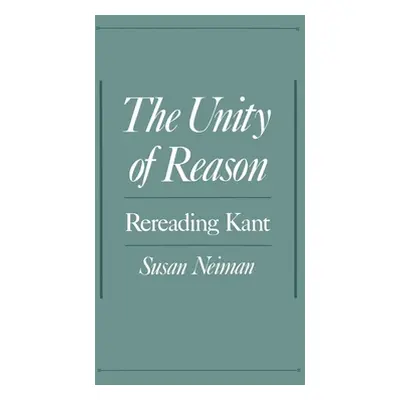 The Unity of Reason

Rereading Kant

Susan Neiman